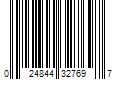 0 24844 32769 7